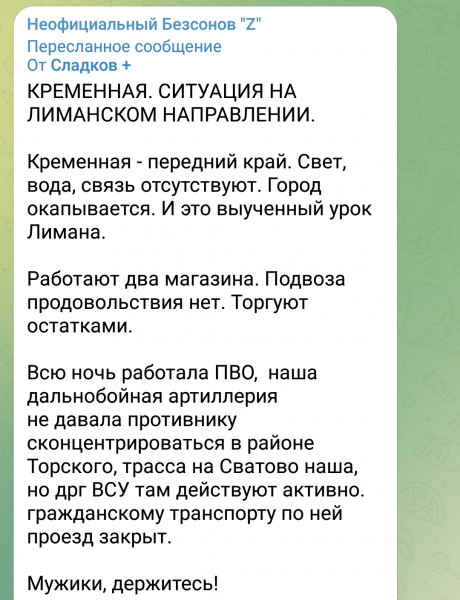 Неофициальный Безсонов "Z"
Пересланное сообщение
От Сладков +

КРЕМЕННАЯ. СИТУАЦИЯ НА ЛИМАНСКОМ НАПРАВЛЕНИИ.

Кременная - передний край. Свет, вода, связь отсутствуют. Город окапывается. И это выученный урок Лимана.

Работают два магазина. Подвоза продовольствия нет. Торгуют остатками.

Всю ночь работала ПВО, наша дальнобойная артиллерия не давала противнику сконцентрироваться в районе Торского, трасса на Сватово наша, но дрг ВСУ там действуют активно. гражданскому транспорту по ней проезд закрыт.

Мужики, держитесь!